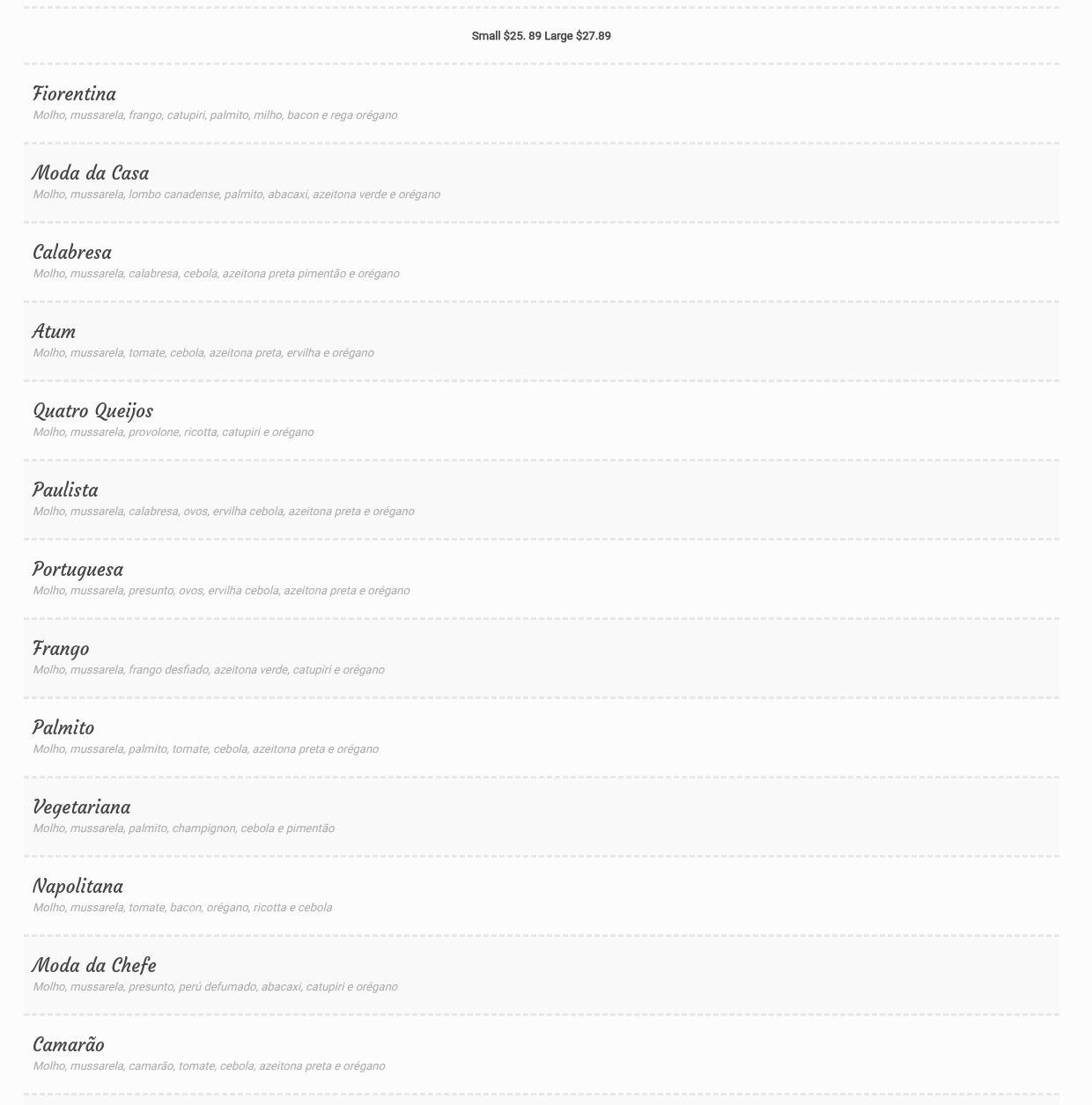 Small $25. 89 Large $27.89

Fiorentina
Molho, mussarela, frango, catupiri, palmito, milho, bacon e rega orégano

Moda da Casa
Molho, mussarela, lombo canadense, palmito, abacaxi, azeitona verde e orégano

Calabresa
Molho, mussarela, calabresa, cebola, azeitona preta pimentão e orégano

Atum
Molho, mussarela, tomate, cebola, azeitona preta, ervilha e orégano

Quatro Queijos
Molho, mussarela, provolone, ricotta, catupiri e orégano

Paulista
Molho, mussarela, calabresa, ovos, ervilha cebola, azeitona preta e orégano

Portuguesa
Molho, mussarela, presunto, ovos, ervilha cebola, azeitona preta e orégano

Frango
Molho, mussarela, frango desfiado, azeitona verde, catupiri e orégano

Palmito
Molho, mussarela, palmito, tomate, cebola, azeitona preta e orégano

Vegetariana
Molho, mussarela, palmito, champignon, cebola e pimentão

Napolitana
Molho, mussarela, tomate, bacon, orégano, ricotta e cebola

Moda da Chefe
Molho, mussarela, presunto, perú defumado, abacaxi, catupiri e orégano

Camarão
Molho, mussarela, camarão, tomate, cebola, azeitona preta e orégano